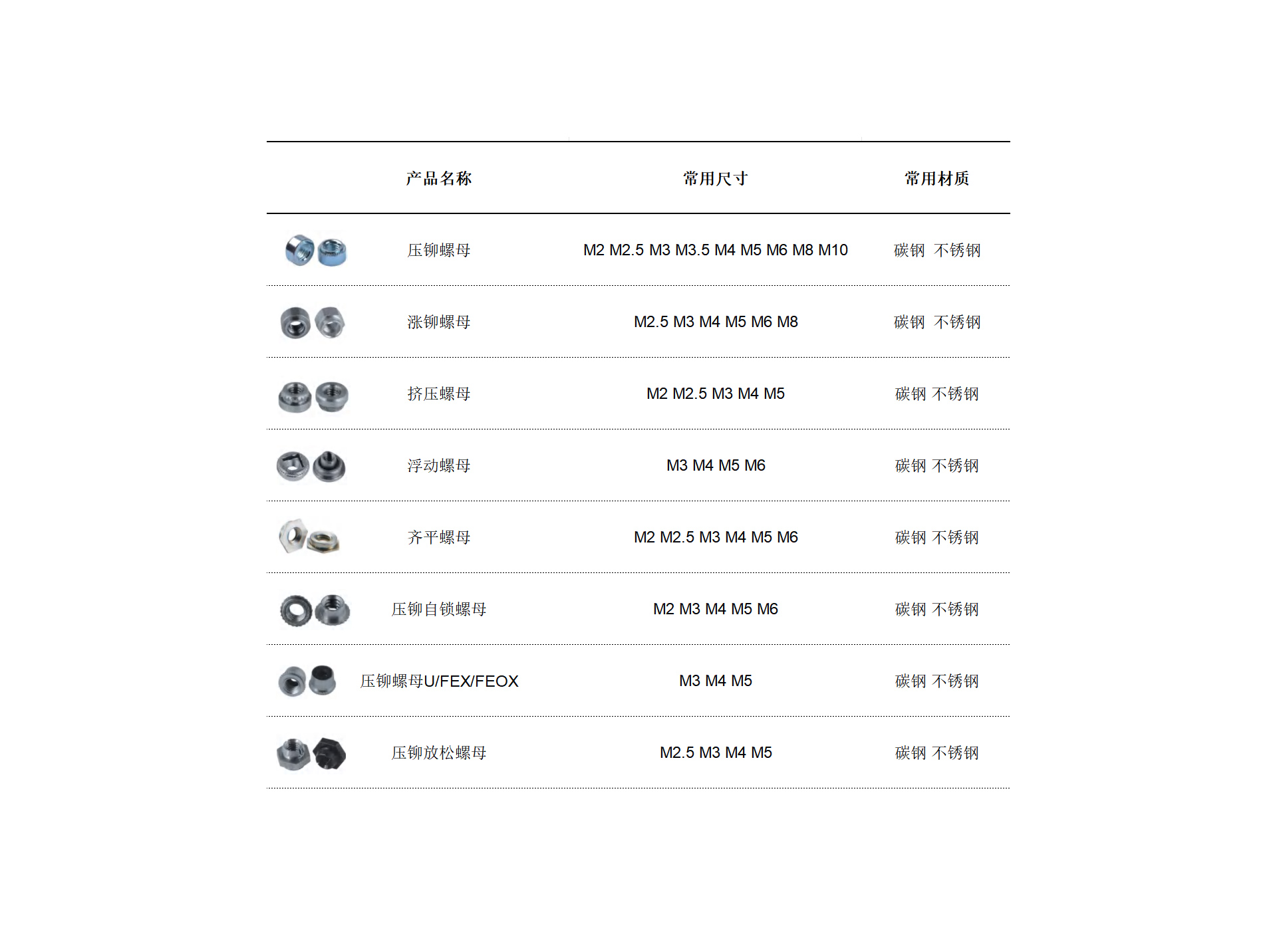 | 产品名称 | 常用尺寸 | 常用材质 |
|---|---|---|
| 压铆螺母 | M2 M2.5 M3 M3.5 M4 M5 M6 M8 M10 | 碳钢 不锈钢 |
| 涨铆螺母 | M2.5 M3 M4 M5 M6 M8 | 碳钢 不锈钢 |
| 挤压螺母 | M2 M2.5 M3 M4 M5 | 碳钢 不锈钢 |
| 浮动螺母 | M3 M4 M5 M6 | 碳钢 不锈钢 |
| 齐平螺母 | M2 M2.5 M3 M4 M5 M6 | 碳钢 不锈钢 |
| 压铆自锁螺母 | M2 M3 M4 M5 M6 | 碳钢 不锈钢 |
| 压铆螺母U/FEX/FEOX | M3 M4 M5 | 碳钢 不锈钢 |
| 压铆放松螺母 | M2.5 M3 M4 M5 | 碳钢 不锈钢 |